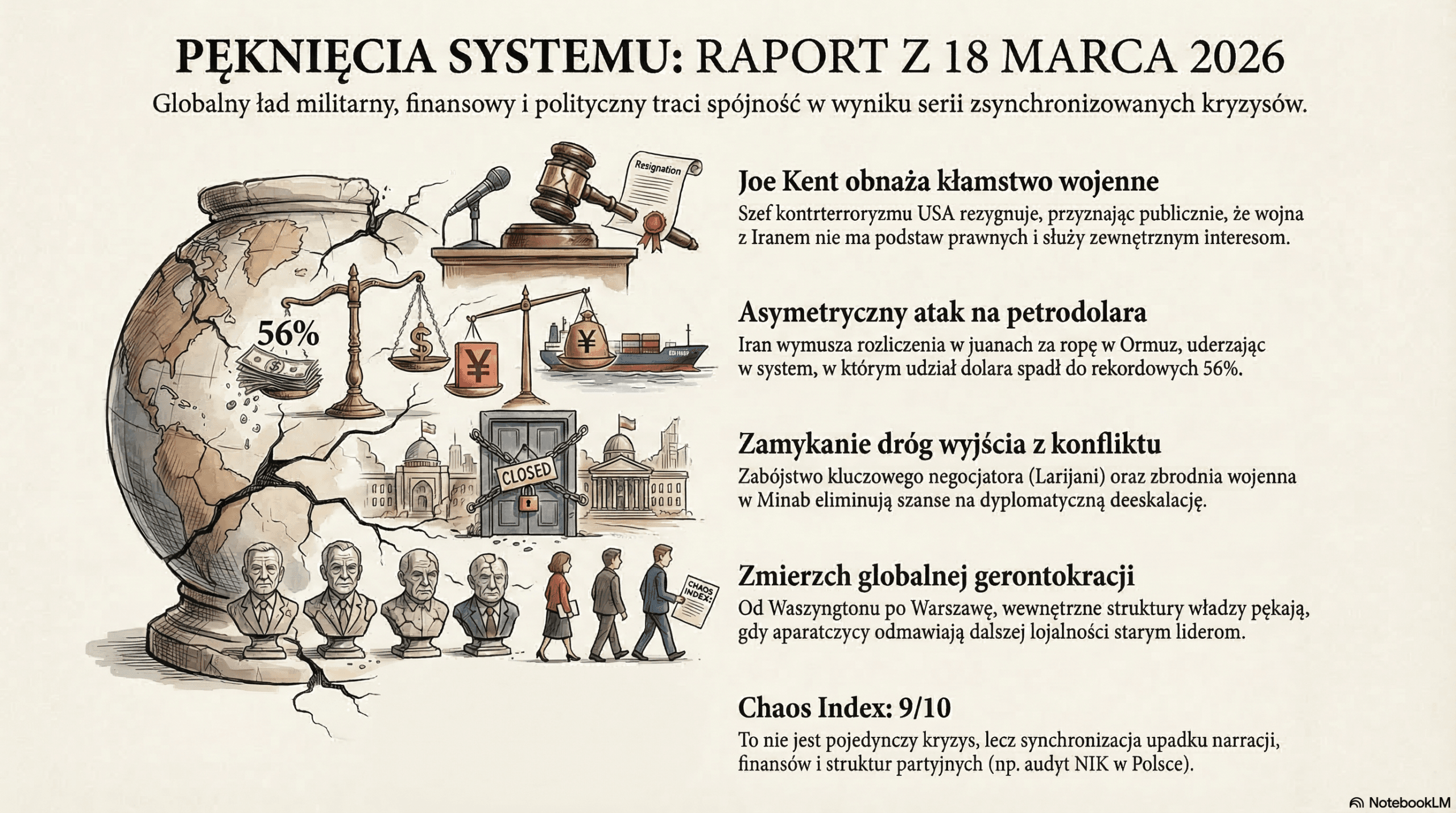 PĘKNIĘCIA SYSTEMU: RAPORT Z 18 MARCA 2026

Globalny ład militarny, finansowy i polityczny traci spójność w wyniku serii zsynchronizowanych kryzysów.

Resignation

56%

$

¥

¥

CLOSED

CHAOS INDEX:

Joe Kent obnaża kłamstwo wojenne

Szef kontrterroryzmu USA rezygnuje, przyznając publicznie, że wojna z Iranem nie ma podstaw prawnych i służy zewnętrznym interesom.

Asymetryczny atak na petrodolara

Iran wymusza rozliczenia w juanach za ropę w Ormuz, uderzając w system, w którym udział dolara spadł do rekordowych 56%.

Zamykanie dróg wyjścia z konfliktu

Zabójstwo kluczowego negocjatora (Larijani) oraz zbrodnia wojenna w Minab eliminują szanse na dyplomatyczną deeskalację.

Zmierzch globalnej gerontokracji

Od Waszyngtonu po Warszawę, wewnętrzne struktury władzy pękają, gdy aparatczycy odmawiają dalszej lojalności starym liderom.

Chaos Index: 9/10

To nie jest pojedynczy kryzys, lecz synchronizacja upadku narracji, finansów i struktur partyjnych (np. audyt NIK w Polsce).

NotebookLM